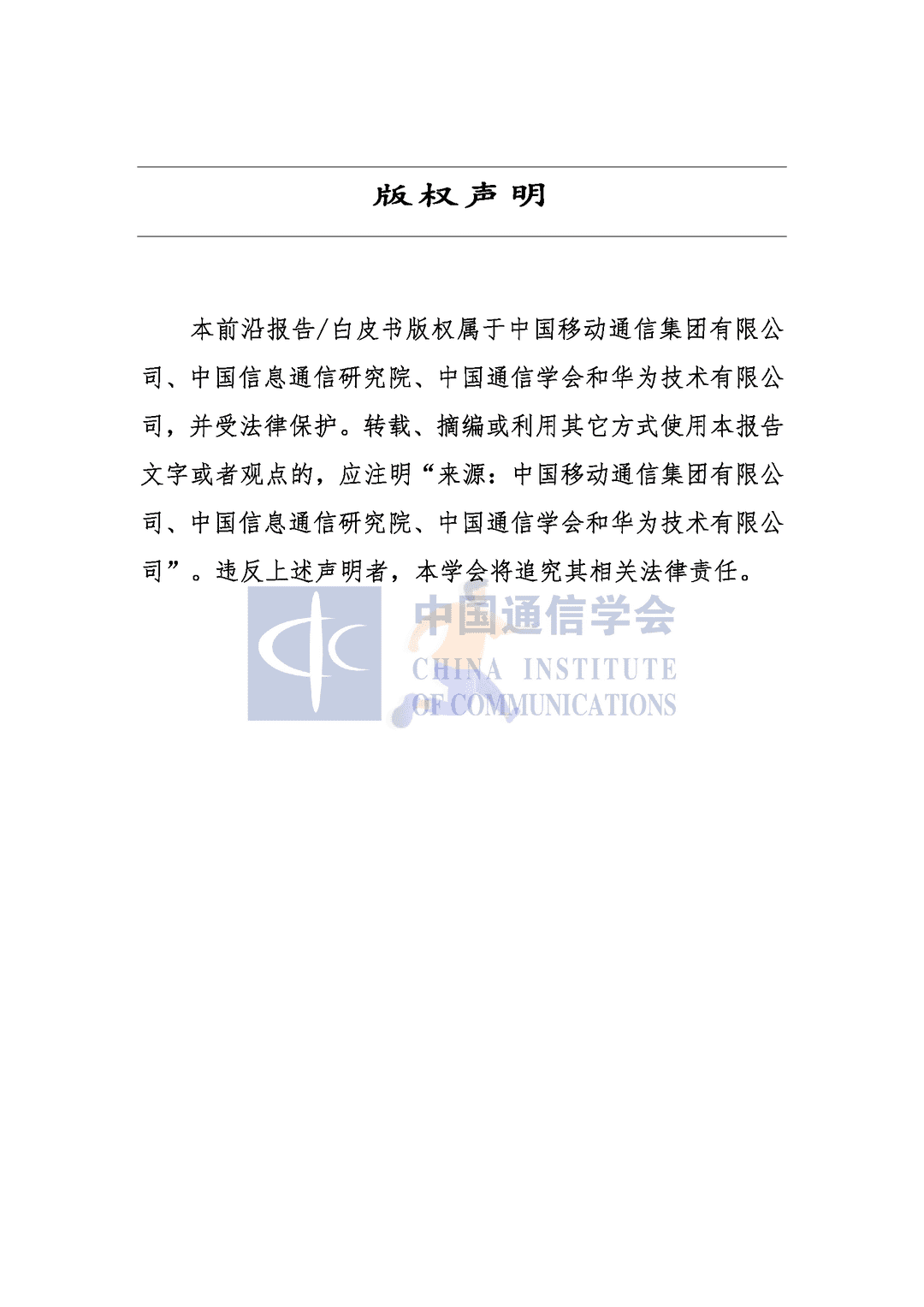 版权声明

本前沿报告/白皮书版权属于中国移动通信集团有限公司、中国信息通信研究院、中国通信学会和华为技术有限公司，并受法律保护。转载、摘编或利用其它方式使用本报告文字或者观点的，应注明“来源：中国移动通信集团有限公司、中国信息通信研究院、中国通信学会和华为技术有限公司”。违反上述声明者，本学会将追究其相关法律责任。

中国通信学会
CHINA INSTITUTE
OF COMMUNICATIONS